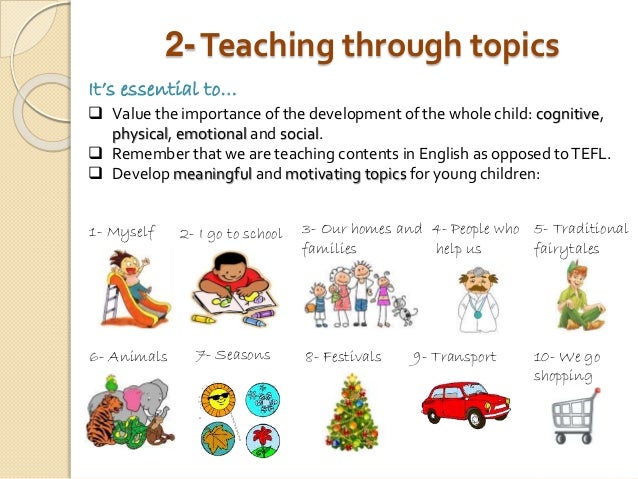 2- Teaching through topics

It's essential to…

☐ Value the importance of the development of the whole child: cognitive, physical, emotional and social.
☐ Remember that we are teaching contents in English as opposed to TEFL.
☐ Develop meaningful and motivating topics for young children:

1- Myself

2- I go to school

3- Our homes and families

4- People who help us

5- Traditional fairytales

6- Animals

7- Seasons

8- Festivals

9- Transport

10- We go shopping